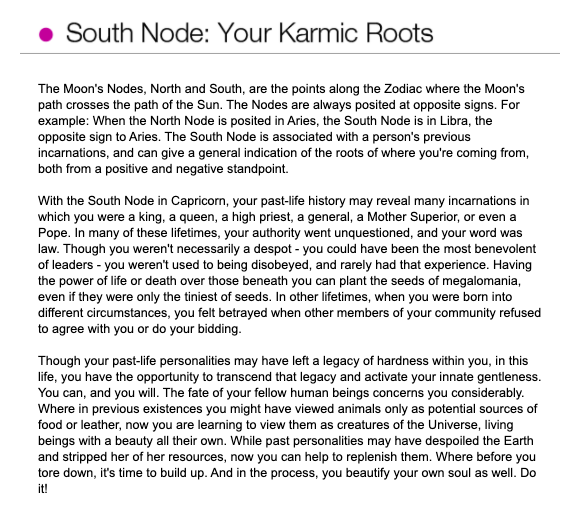 South Node: Your Karmic Roots

The Moon's Nodes, North and South, are the points along the Zodiac where the Moon's path crosses the path of the Sun. The Nodes are always posited at opposite signs. For example: When the North Node is posited in Aries, the South Node is in Libra, the opposite sign to Aries. The South Node is associated with a person's previous incarnations, and can give a general indication of the roots of where you're coming from, both from a positive and negative standpoint.

With the South Node in Capricorn, your past-life history may reveal many incarnations in which you were a king, a queen, a high priest, a general, a Mother Superior, or even a Pope. In many of these lifetimes, your authority went unquestioned, and your word was law. Though you weren't necessarily a despot - you could have been the most benevolent of leaders - you weren't used to being disobeyed, and rarely had that experience. Having the power of life or death over those beneath you can plant the seeds of megalomania, even if they were only the tiniest of seeds. In other lifetimes, when you were born into different circumstances, you felt betrayed when other members of your community refused to agree with you or do your bidding.

Though your past-life personalities may have left a legacy of hardness within you, in this life, you have the opportunity to transcend that legacy and activate your innate gentleness. You can, and you will. The fate of your fellow human beings concerns you considerably. Where in previous existences you might have viewed animals only as potential sources of food or leather, now you are learning to view them as creatures of the Universe, living beings with a beauty all their own. While past personalities may have despoiled the Earth and stripped her of her resources, now you can help to replenish them. Where before you tore down, it's time to build up. And in the process, you beautify your own soul as well. Do it!